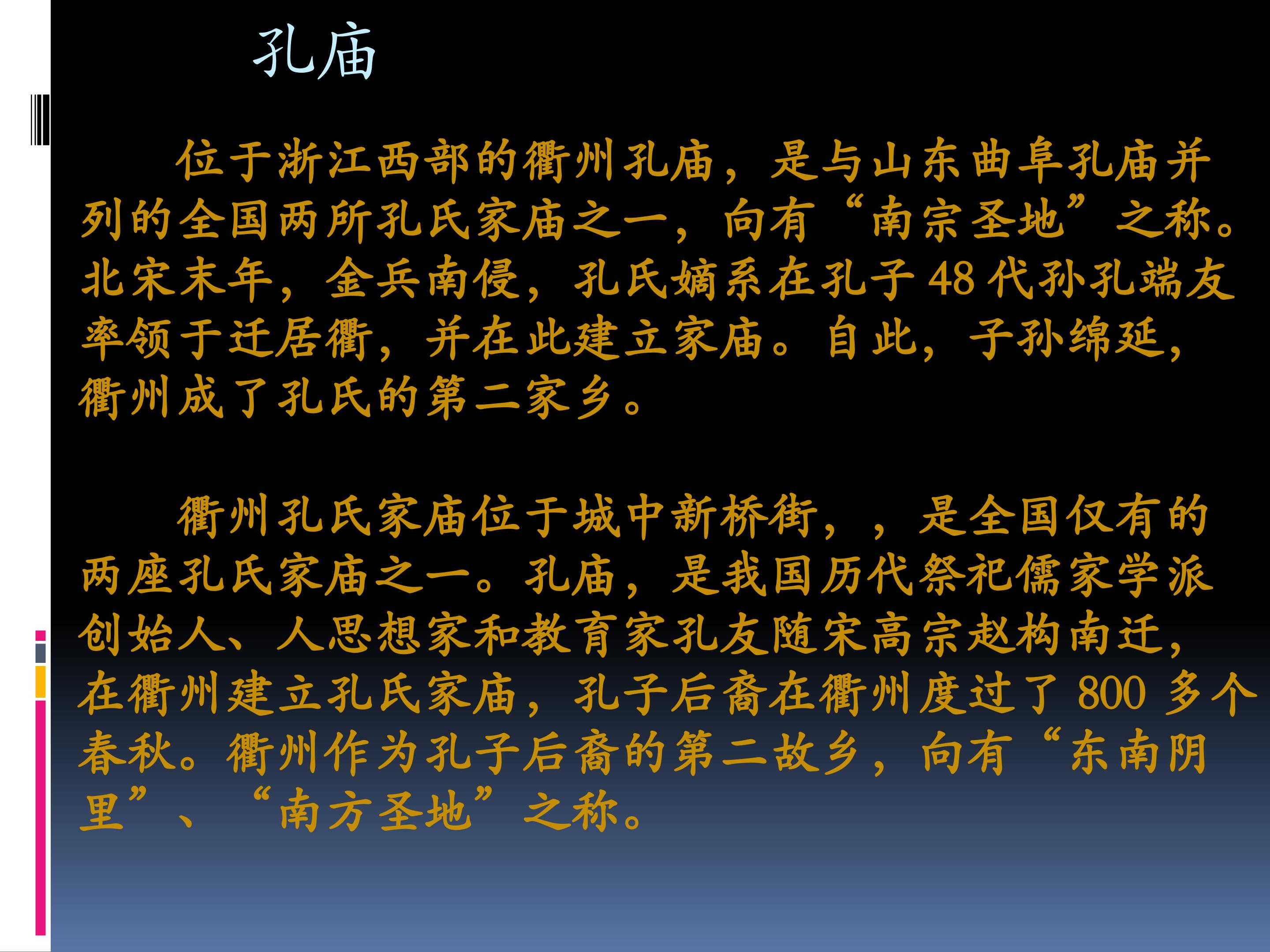 孔庙

位于浙江西部的衢州孔庙，是与山东曲阜孔庙并列的全国两所孔氏家庙之一，向有“南宗圣地”之称。北宋末年，金兵南侵，孔氏嫡系在孔子48代孙孔端友率领于迁居衢，并在此建立家庙。自此，子孙绵延，衢州成了孔氏的第二家乡。

衢州孔氏家庙位于城中新桥街，，是全国仅有的两座孔氏家庙之一。孔庙，是我国历代祭祀儒家学派创始人、人思想家和教育家孔友随宋高宗赵构南迁，在衢州建立孔氏家庙，孔子后裔在衢州度过了800多个春秋。衢州作为孔子后裔的第二故乡，向有“东南阴里”、“南方圣地”之称。